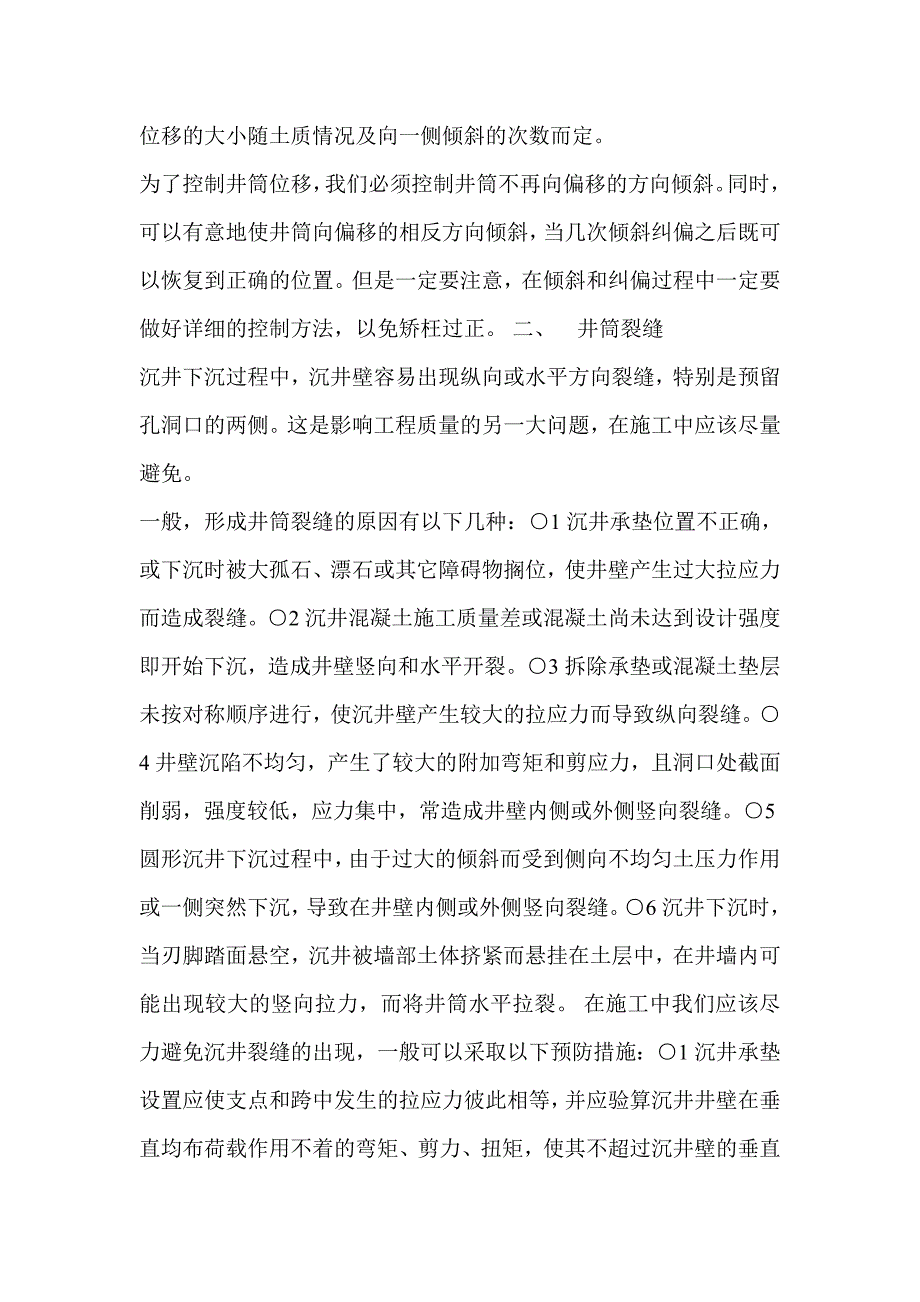 位移的大小随土质情况及向一侧倾斜的次数而定。

为了控制井筒位移，我们必须控制井筒不再向偏移的方向倾斜。同时，可以有意地使井筒向偏移的相反方向倾斜，当几次倾斜纠偏之后既可以恢复到正确的位置。但是一定要注意，在倾斜和纠偏过程中一定要做好详细的控制方法，以免矫枉过正。 二、 井筒裂缝

沉井下沉过程中，沉井壁容易出现纵向或水平方向裂缝，特别是预留孔洞口的两侧。这是影响工程质量的另一大问题，在施工中应该尽量避免。

一般，形成井筒裂缝的原因有以下几种：○1 沉井承垫位置不正确，或下沉时被大孤石、漂石或其它障碍物搁位，使井壁产生过大拉应力而造成裂缝。○2 沉井混凝土施工质量差或混凝土尚未达到设计强度即开始下沉，造成井壁竖向和水平开裂。○3 拆除承垫或混凝土垫层未按对称顺序进行，使沉井壁产生较大的拉应力而导致纵向裂缝。○4 井壁沉陷不均匀，产生了较大的附加弯矩和剪应力，且洞口处截面削弱，强度较低，应力集中，常造成井壁内侧或外侧竖向裂缝。○5 圆形沉井下沉过程中，由于过大的倾斜而受到侧向不均匀土压力作用或一侧突然下沉，导致在井壁内侧或外侧竖向裂缝。○6 沉井下沉时，当刃脚踏面悬空，沉井被墙部土体挤紧而悬挂在土层中，在井墙内可能出现较大的竖向拉力，而将井筒水平拉裂。 在施工中我们应该尽力避免沉井裂缝的出现，一般可以采取以下预防措施：○1 沉井承垫设置应使支点和跨中发生的拉应力彼此相等，并应验算沉井井壁在垂直均布荷载作用不着的弯矩、剪力、扭矩，使其不超过沉井壁的垂直